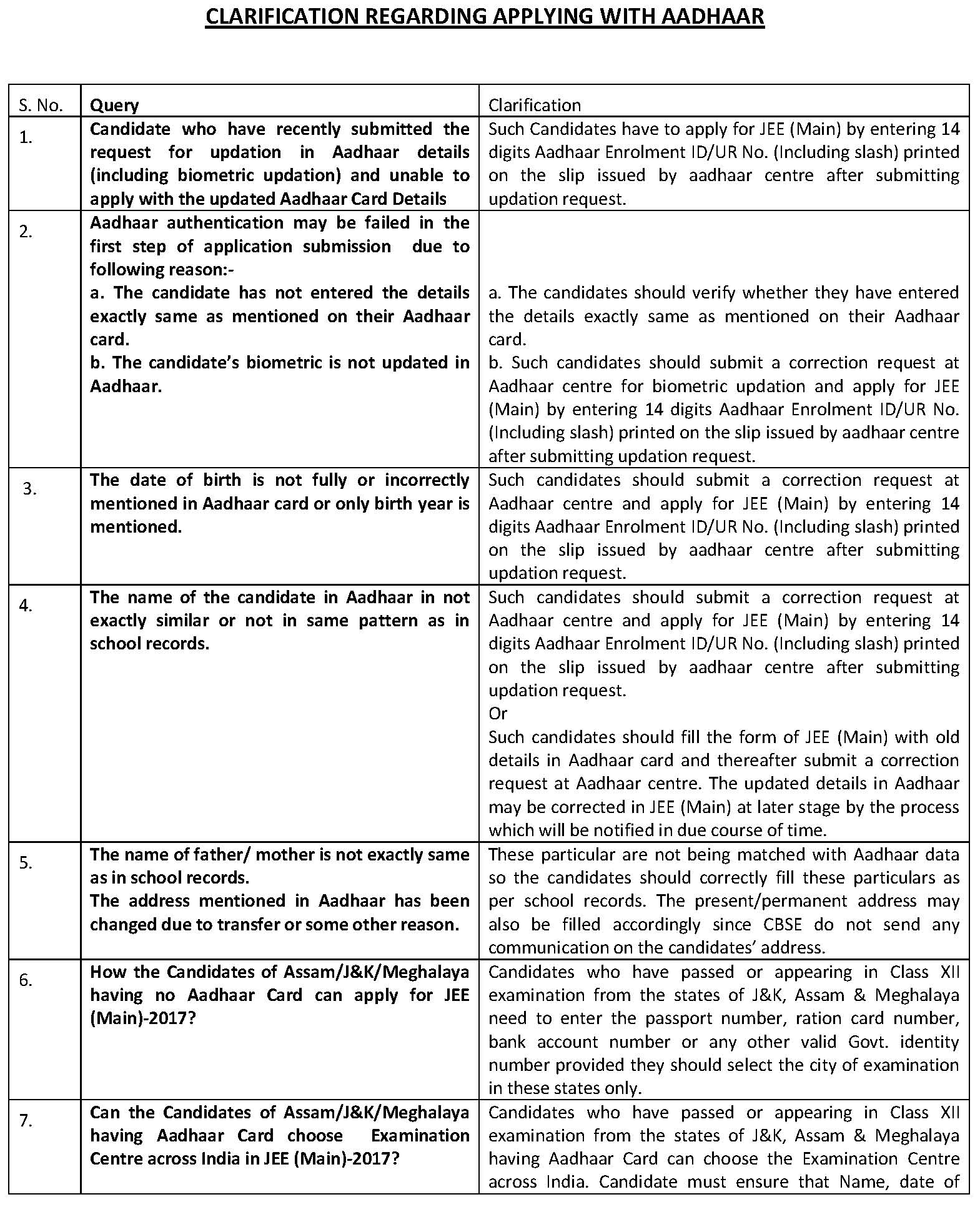 CLARIFICATION REGARDING APPLYING WITH AADHAAR

| S. No. | Query | Clarification |
|---|---|---|
| 1. | Candidate who have recently submitted the request for updation in Aadhaar details (including biometric updation) and unable to apply with the updated Aadhaar Card Details | Such Candidates have to apply for JEE (Main) by entering 14 digits Aadhaar Enrolment ID/UR No. (Including slash) printed on the slip issued by aadhaar centre after submitting updation request. |
| 2. | Aadhaar authentication may be failed in the first step of application submission due to following reason:- a. The candidate has not entered the details exactly same as mentioned on their Aadhaar card. b. The candidate's biometric is not updated in Aadhaar. | a. The candidates should verify whether they have entered the details exactly same as mentioned on their Aadhaar card. b. Such candidates should submit a correction request at Aadhaar centre for biometric updation and apply for JEE (Main) by entering 14 digits Aadhaar Enrolment ID/UR No. (Including slash) printed on the slip issued by aadhaar centre after submitting updation request. |
| 3. | The date of birth is not fully or incorrectly mentioned in Aadhaar card or only birth year is mentioned. | Such candidates should submit a correction request at Aadhaar centre and apply for JEE (Main) by entering 14 digits Aadhaar Enrolment ID/UR No. (Including slash) printed on the slip issued by aadhaar centre after submitting updation request. |
| 4. | The name of the candidate in Aadhaar in not exactly similar or not in same pattern as in school records. | Such candidates should submit a correction request at Aadhaar centre and apply for JEE (Main) by entering 14 digits Aadhaar Enrolment ID/UR No. (Including slash) printed on the slip issued by aadhaar centre after submitting updation request. Or Such candidates should fill the form of JEE (Main) with old details in Aadhaar card and thereafter submit a correction request at Aadhaar centre. The updated details in Aadhaar may be corrected in JEE (Main) at later stage by the process which will be notified in due course of time. |
| 5. | The name of father/ mother is not exactly same as in school records. The address mentioned in Aadhaar has been changed due to transfer or some other reason. | These particular are not being matched with Aadhaar data so the candidates should correctly fill these particulars as per school records. The present/permanent address may also be filled accordingly since CBSE do not send any communication on the candidates' address. |
| 6. | How the Candidates of Assam/J&K/Meghalaya having no Aadhaar Card can apply for JEE (Main)-2017? | Candidates who have passed or appearing in Class XII examination from the states of J&K, Assam & Meghalaya need to enter the passport number, ration card number, bank account number or any other valid Govt. identity number provided they should select the city of examination in these states only. |
| 7. | Can the Candidates of Assam/J&K/Meghalaya having Aadhaar Card choose Examination Centre across India in JEE (Main)-2017? | Candidates who have passed or appearing in Class XII examination from the states of J&K, Assam & Meghalaya having Aadhaar Card can choose the Examination Centre across India. Candidate must ensure that Name, date of |